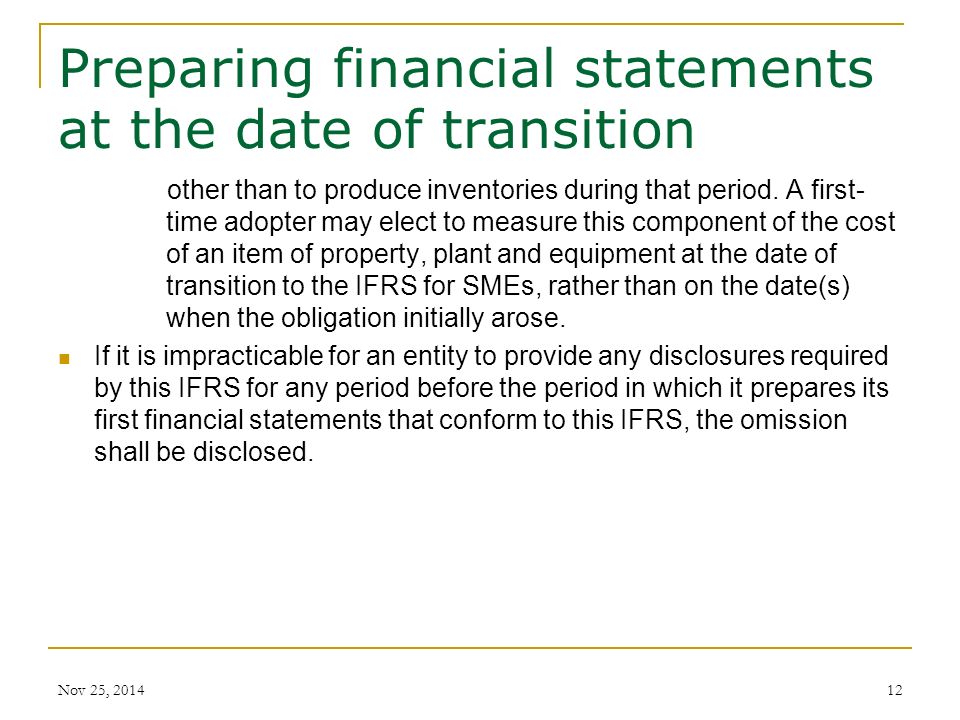 Preparing financial statements at the date of transition

other than to produce inventories during that period. A first-time adopter may elect to measure this component of the cost of an item of property, plant and equipment at the date of transition to the IFRS for SMEs, rather than on the date(s) when the obligation initially arose.

If it is impracticable for an entity to provide any disclosures required by this IFRS for any period before the period in which it prepares its first financial statements that conform to this IFRS, the omission shall be disclosed.

Nov 25, 2014

12